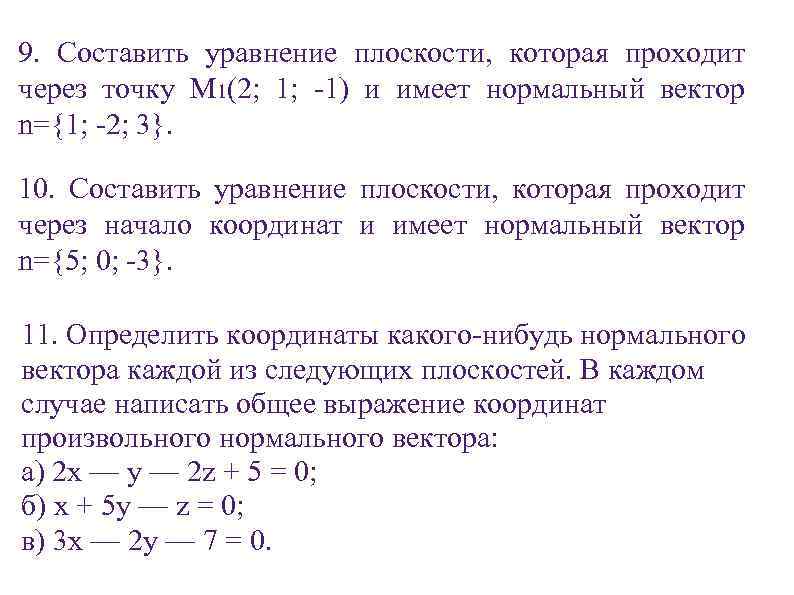 9. Составить уравнение плоскости, которая проходит через точку $M_1(2; 1; -1)$ и имеет нормальный вектор $n=\{1; -2; 3\}$.

10. Составить уравнение плоскости, которая проходит через начало координат и имеет нормальный вектор $n=\{5; 0; -3\}$.

11. Определить координаты какого-нибудь нормального вектора каждой из следующих плоскостей. В каждом случае написать общее выражение координат произвольного нормального вектора:
а) $2x — y — 2z + 5 = 0$;
б) $x + 5y — z = 0$;
в) $3x — 2y — 7 = 0$.